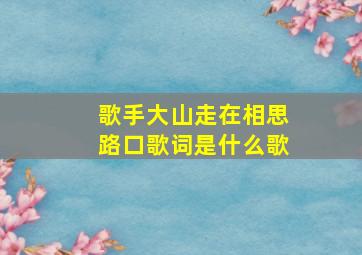 歌手大山走在相思路口歌词是什么歌